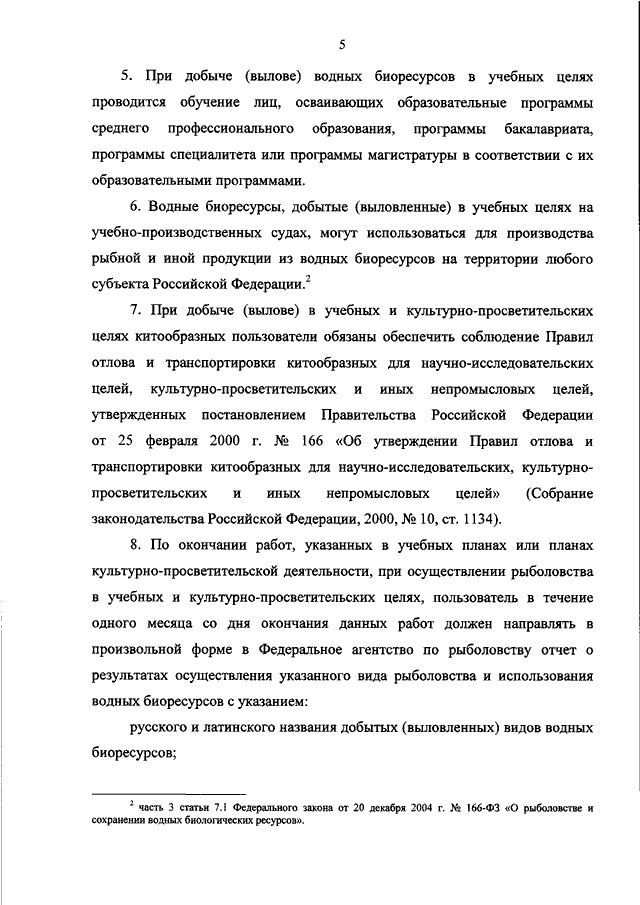 5

5. При добыче (вылове) водных биоресурсов в учебных целях проводится обучение лиц, осваивающих образовательные программы среднего профессионального образования, программы бакалавриата, программы специалитета или программы магистратуры в соответствии с их образовательными программами.

6. Водные биоресурсы, добытые (выловленные) в учебных целях на учебно-производственных судах, могут использоваться для производства рыбной и иной продукции из водных биоресурсов на территории любого субъекта Российской Федерации.$^2$

7. При добыче (вылове) в учебных и культурно-просветительских целях китообразных пользователи обязаны обеспечить соблюдение Правил отлова и транспортировки китообразных для научно-исследовательских целей, культурно-просветительских и иных непромысловых целей, утвержденных постановлением Правительства Российской Федерации от 25 февраля 2000 г. № 166 «Об утверждении Правил отлова и транспортировки китообразных для научно-исследовательских, культурно-просветительских и иных непромысловых целей» (Собрание законодательства Российской Федерации, 2000, № 10, ст. 1134).

8. По окончании работ, указанных в учебных планах или планах культурно-просветительской деятельности, при осуществлении рыболовства в учебных и культурно-просветительских целях, пользователь в течение одного месяца со дня окончания данных работ должен направлять в произвольной форме в Федеральное агентство по рыболовству отчет о результатах осуществления указанного вида рыболовства и использования водных биоресурсов с указанием:

русского и латинского названия добытых (выловленных) видов водных биоресурсов;

$^2$ часть 3 статьи 7.1 Федерального закона от 20 декабря 2004 г. № 166-ФЗ «О рыболовстве и сохранении водных биологических ресурсов».